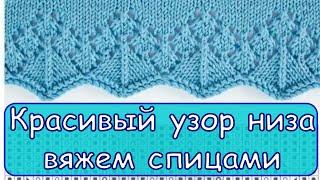 Красивый узор низа вяжем спицами